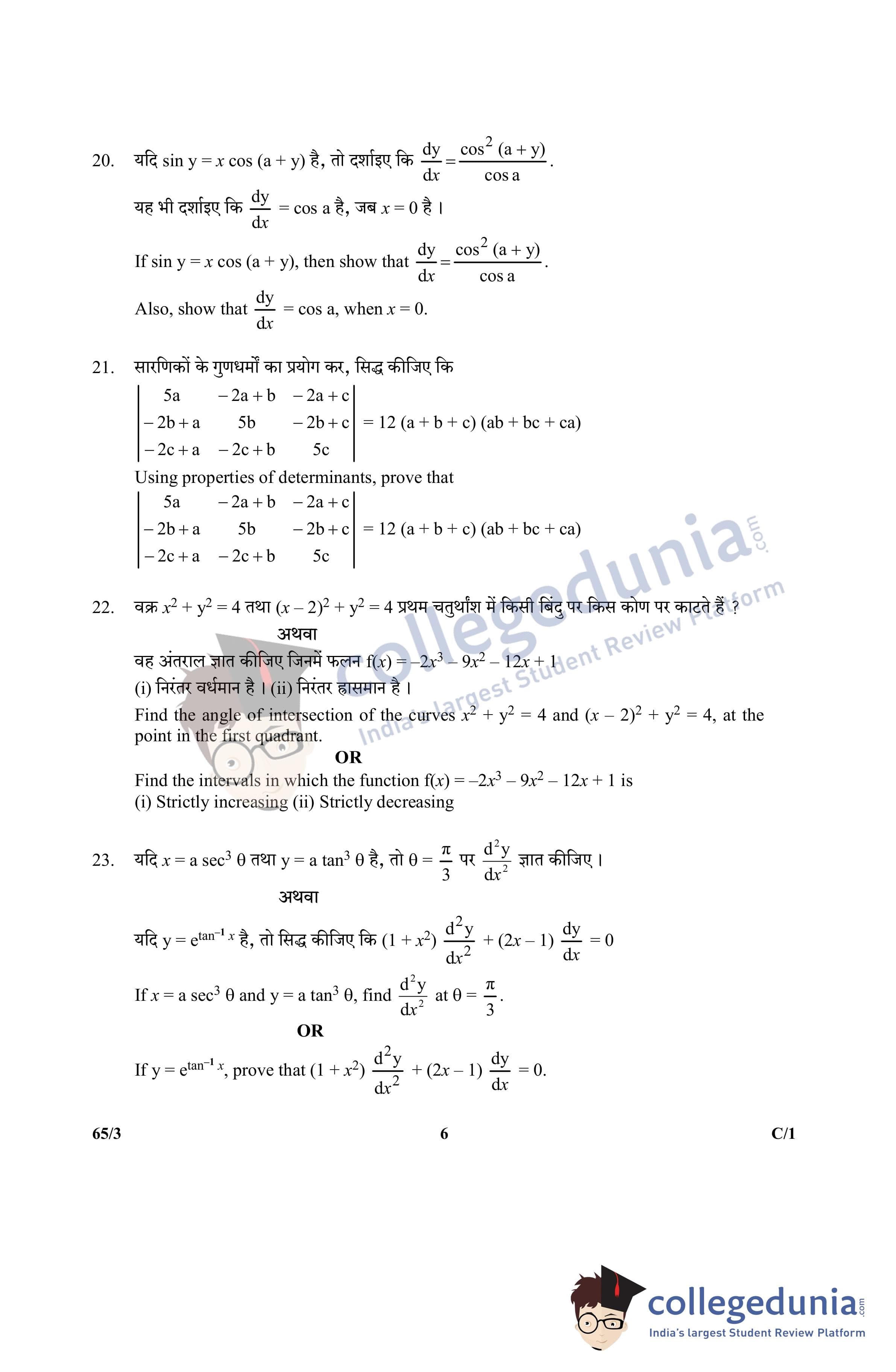 20. यदि $\sin y = x \cos (a + y)$ है, तो दर्शाइए कि $\frac{dy}{dx} = \frac{\cos^2 (a + y)}{\cos a}$.

यह भी दर्शाइए कि $\frac{dy}{dx} = \cos a$ है, जब $x = 0$ है ।

If $\sin y = x \cos (a + y)$, then show that $\frac{dy}{dx} = \frac{\cos^2 (a + y)}{\cos a}$.

Also, show that $\frac{dy}{dx} = \cos a$, when $x = 0$.

21. सारणिकों के गुणधर्मों का प्रयोग कर, सिद्ध कीजिए कि

$\begin{vmatrix} 5a & -2a+b & -2a+c \\ -2b+a & 5b & -2b+c \\ -2c+a & -2c+b & 5c \end{vmatrix} = 12 (a + b + c) (ab + bc + ca)$

Using properties of determinants, prove that

$\begin{vmatrix} 5a & -2a+b & -2a+c \\ -2b+a & 5b & -2b+c \\ -2c+a & -2c+b & 5c \end{vmatrix} = 12 (a + b + c) (ab + bc + ca)$

22. वक्र $x^2 + y^2 = 4$ तथा $(x - 2)^2 + y^2 = 4$ प्रथम चतुर्थांश में किसी बिंदु पर किस कोण पर काटते हैं ?

अथवा

वह अंतराल ज्ञात कीजिए जिनमें फलन $f(x) = -2x^3 - 9x^2 - 12x + 1$

(i) निरंतर वर्धमान है । (ii) निरंतर ह्रासमान है ।

Find the angle of intersection of the curves $x^2 + y^2 = 4$ and $(x - 2)^2 + y^2 = 4$, at the point in the first quadrant.

OR

Find the intervals in which the function $f(x) = -2x^3 - 9x^2 - 12x + 1$ is

(i) Strictly increasing (ii) Strictly decreasing

23. यदि $x = a \sec^3 \theta$ तथा $y = a \tan^3 \theta$ है, तो $\theta = \frac{\pi}{3}$ पर $\frac{d^2y}{dx^2}$ ज्ञात कीजिए ।

अथवा

यदि $y = e^{\tan^{-1} x}$ है, तो सिद्ध कीजिए कि $(1 + x^2) \frac{d^2y}{dx^2} + (2x - 1) \frac{dy}{dx} = 0$

If $x = a \sec^3 \theta$ and $y = a \tan^3 \theta$, find $\frac{d^2y}{dx^2}$ at $\theta = \frac{\pi}{3}$.

OR

If $y = e^{\tan^{-1} x}$, prove that $(1 + x^2) \frac{d^2y}{dx^2} + (2x - 1) \frac{dy}{dx} = 0$.

65/3 6 C/1

collegedunia.com
India's largest Student Review Platform

collegedunia.com
India's largest Student Review Platform